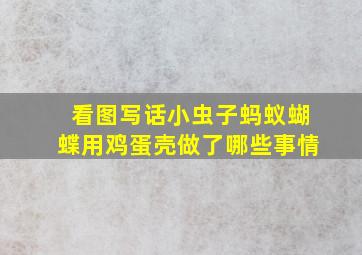 看图写话小虫子蚂蚁蝴蝶用鸡蛋壳做了哪些事情